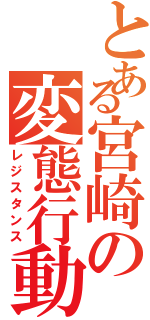 とある宮崎の変態行動

レジスタンス